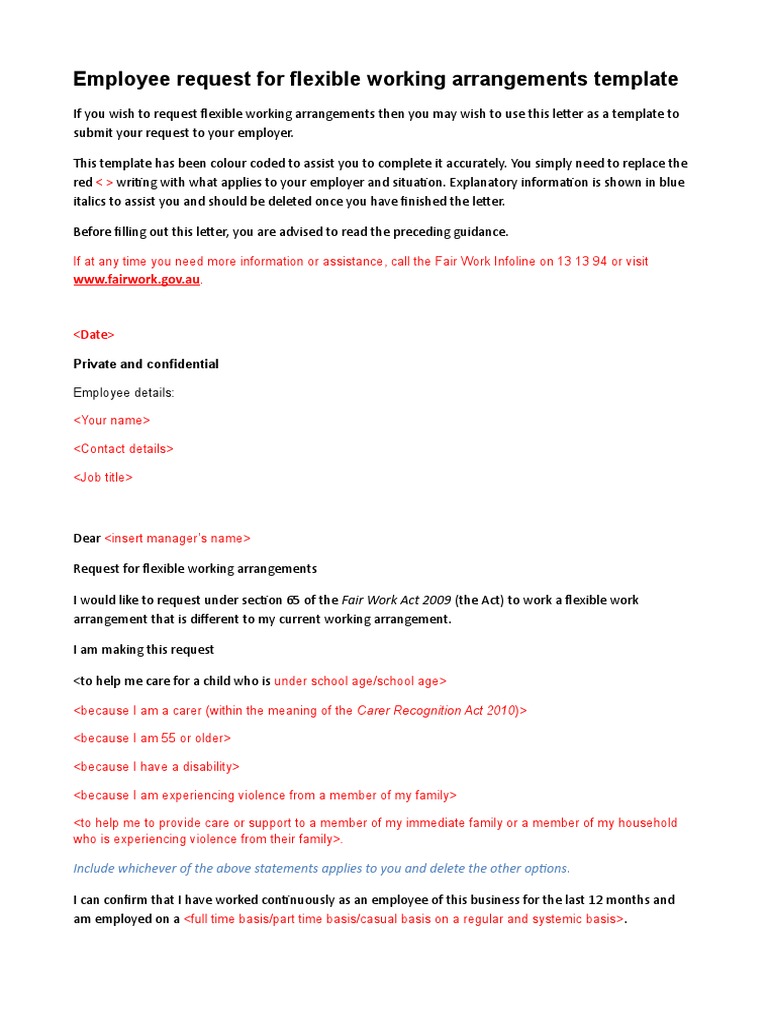 Employee request for flexible working arrangements template

If you wish to request flexible working arrangements then you may wish to use this letter as a template to submit your request to your employer.

This template has been colour coded to assist you to complete it accurately. You simply need to replace the red < > writing with what applies to your employer and situation. Explanatory information is shown in blue italics to assist you and should be deleted once you have finished the letter.

Before filling out this letter, you are advised to read the preceding guidance.

If at any time you need more information or assistance, call the Fair Work Infoline on 13 13 94 or visit www.fairwork.gov.au.

<Date>

Private and confidential

Employee details:

<Your name>

<Contact details>

<Job title>

Dear <insert manager's name>

Request for flexible working arrangements

I would like to request under section 65 of the Fair Work Act 2009 (the Act) to work a flexible work arrangement that is different to my current working arrangement.

I am making this request

<to help me care for a child who is under school age/school age>

<because I am a carer (within the meaning of the Carer Recognition Act 2010)>

<because I am 55 or older>

<because I have a disability>

<because I am experiencing violence from a member of my family>

<to help me to provide care or support to a member of my immediate family or a member of my household who is experiencing violence from their family>.

Include whichever of the above statements applies to you and delete the other options.

I can confirm that I have worked continuously as an employee of this business for the last 12 months and am employed on a <full time basis/part time basis/casual basis on a regular and systemic basis>.